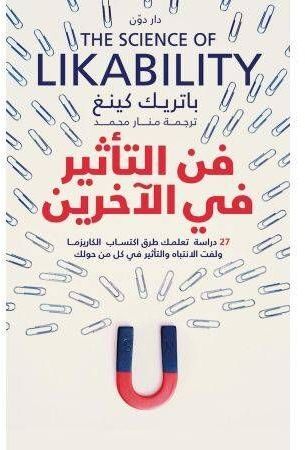 دار دوّن

THE SCIENCE OF
LIKABILITY

باتريك كينغ
ترجمة منار محمد

فن التأثير
في الآخرين

27 دراسة تعلمك طرق اكتساب الكاريزما
ولفت الانتباه والتأثير في كل من حولك